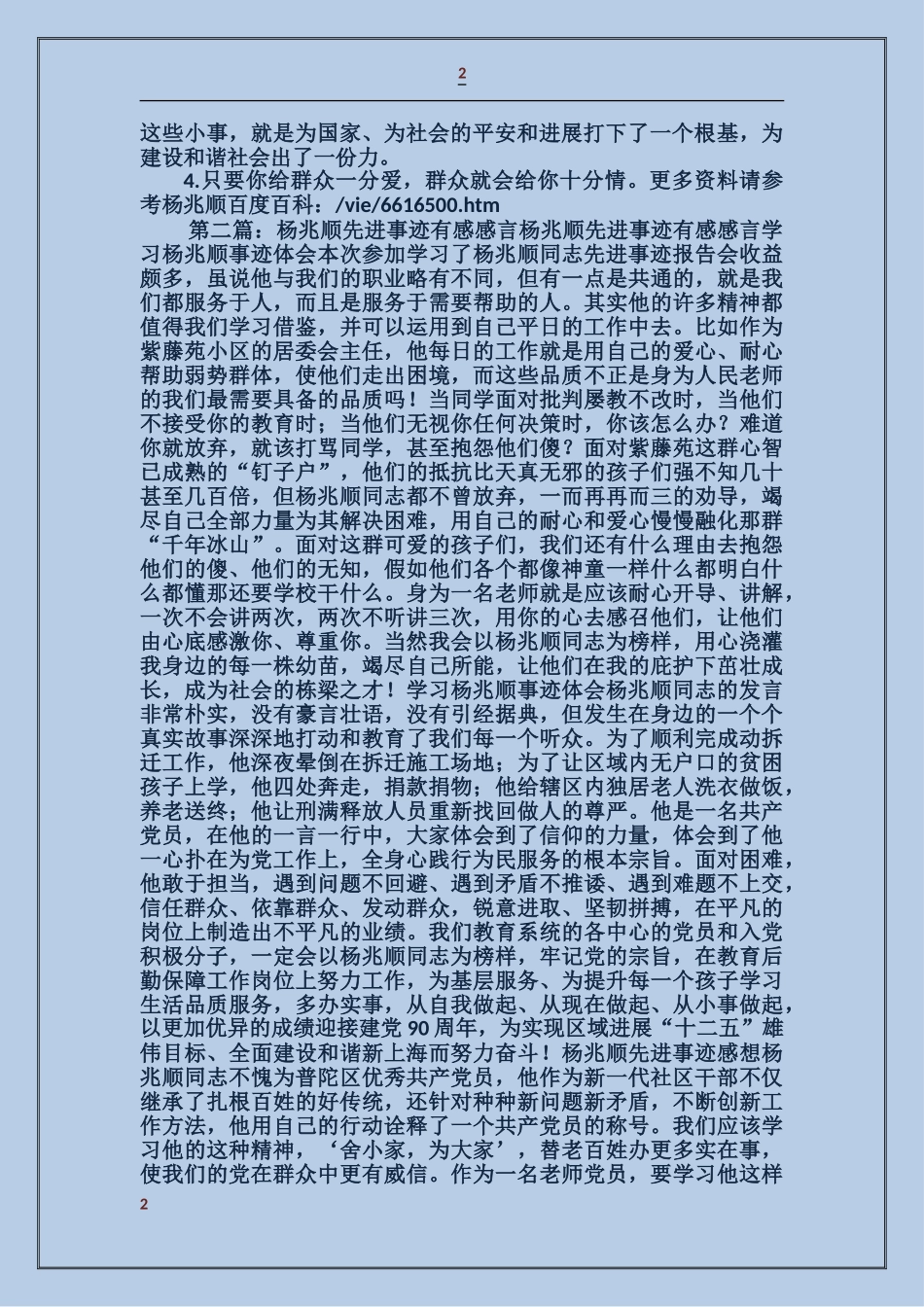 2

这些小事，就是为国家、为社会的平安和进展打下了一个根基，为建设和谐社会出了一份力。

4.只要你给群众一分爱，群众就会给你十分情。更多资料请参考杨兆顺百度百科：/vie/6616500.htm

第二篇：杨兆顺先进事迹有感感言杨兆顺先进事迹有感感言学习杨兆顺事迹体会本次参加学习了杨兆顺同志先进事迹报告会收益颇多，虽说他与我们的职业略有不同，但有一点是共通的，就是我们都服务于人，而且是服务于需要帮助的人。其实他的许多精神都值得我们学习借鉴，并可以运用到自己平日的工作中去。比如作为紫藤苑小区的居委会主任，他每日的工作就是用自己的爱心、耐心帮助弱势群体，使他们走出困境，而这些品质不正是身为人民老师的我们最需要具备的品质吗！当同学面对批判屡教不改时，当他们不接受你的教育时；当他们无视你任何决策时，你该怎么办？难道你就放弃，就该打骂同学，甚至抱怨他们傻？面对紫藤苑这群心智已成熟的“钉子户”，他们的抵抗比天真无邪的孩子们强不知几十甚至几百倍，但杨兆顺同志都不曾放弃，一而再再而三的劝导，竭尽自己全部力量为其解决困难，用自己的耐心和爱心慢慢融化那群“千年冰山”。面对这群可爱的孩子们，我们还有什么理由去抱怨他们的傻、他们的无知，假如他们各个都像神童一样什么都明白什么都懂那还要学校干什么。身为一名老师就是应该耐心开导、讲解，一次不会讲两次，两次不听讲三次，用你的心去感召他们，让他们由心底感激你、尊重你。当然我会以杨兆顺同志为榜样，用心浇灌我身边的每一株幼苗，竭尽自己所能，让他们在我的庇护下茁壮成长，成为社会的栋梁之才！学习杨兆顺事迹体会杨兆顺同志的发言非常朴实，没有豪言壮语，没有引经据典，但发生在身边的一个个真实故事深深地打动和教育了我们每一个听众。为了顺利完成动拆迁工作，他深夜晕倒在拆迁施工场地；为了让区域内无户口的贫困孩子上学，他四处奔走，捐款捐物；他给辖区内独居老人洗衣做饭，养老送终；他让刑满释放人员重新找回做人的尊严。他是一名共产党员，在他的一言一行中，大家体会到了信仰的力量，体会到了他一心扑在为党工作上，全身心践行为民服务的根本宗旨。面对困难，他敢于担当，遇到问题不回避、遇到矛盾不推诿、遇到难题不上交，信任群众、依靠群众、发动群众，锐意进取、坚韧拼搏，在平凡的岗位上制造出不平凡的业绩。我们教育系统的各中心的党员和入党积极分子，一定会以杨兆顺同志为榜样，牢记党的宗旨，在教育后勤保障工作岗位上努力工作，为基层服务、为提升每一个孩子学习生活品质服务，多办实事，从自我做起、从现在做起、从小事做起，以更加优异的成绩迎接建党 90 周年，为实现区域进展“十二五”雄伟目标、全面建设和谐新上海而努力奋斗！杨兆顺先进事迹感想杨兆顺同志不愧为普陀区优秀共产党员，他作为新一代社区干部不仅继承了扎根百姓的好传统，还针对种种新问题新矛盾，不断创新工作方法，他用自己的行动诠释了一个共产党员的称号。我们应该学习他的这种精神，‘舍小家，为大家’，替老百姓办更多实在事，使我们的党在群众中更有威信。作为一名老师党员，要学习他这样

2